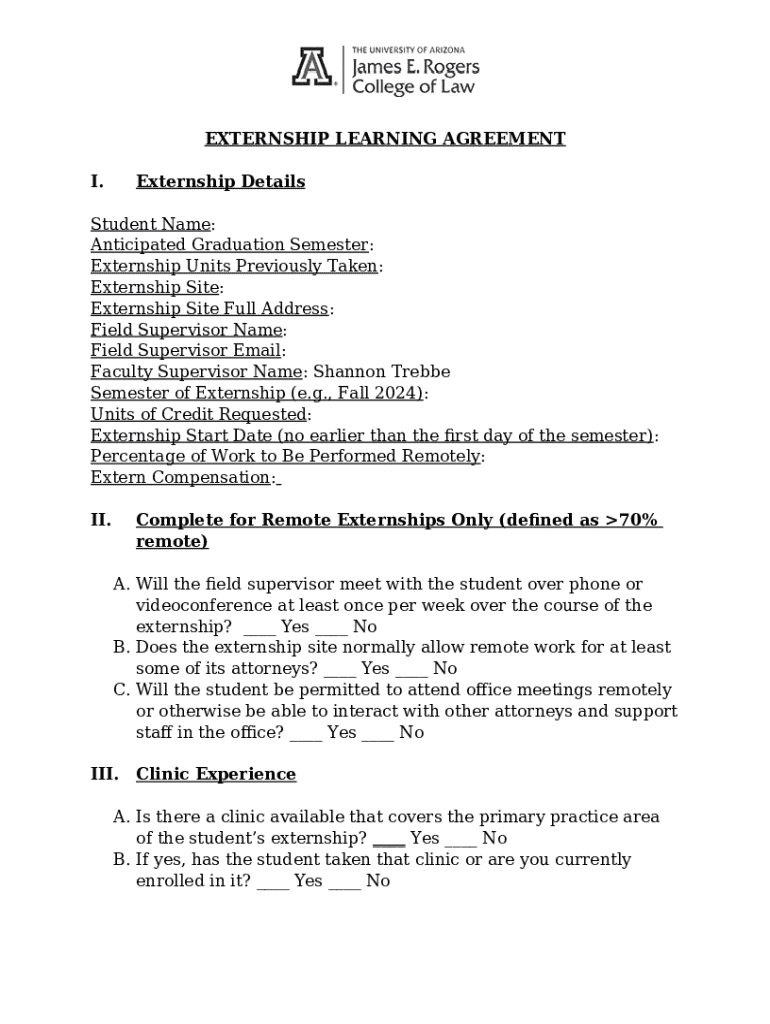 THE UNIVERSITY OF ARIZONA
James E. Rogers
College of Law

EXTERNSHIP LEARNING AGREEMENT

I. Externship Details

Student Name:
Anticipated Graduation Semester:
Externship Units Previously Taken:
Externship Site:
Externship Site Full Address:
Field Supervisor Name:
Field Supervisor Email:
Faculty Supervisor Name: Shannon Trebbe
Semester of Externship (e.g., Fall 2024):
Units of Credit Requested:
Externship Start Date (no earlier than the first day of the semester):
Percentage of Work to Be Performed Remotely:
Extern Compensation:

II. Complete for Remote Externships Only (defined as >70% remote)

A. Will the field supervisor meet with the student over phone or videoconference at least once per week over the course of the externship? ____ Yes ____ No
B. Does the externship site normally allow remote work for at least some of its attorneys? ____ Yes ____ No
C. Will the student be permitted to attend office meetings remotely or otherwise be able to interact with other attorneys and support staff in the office? ____ Yes ____ No

III. Clinic Experience

A. Is there a clinic available that covers the primary practice area of the student's externship? ____ Yes ____ No
B. If yes, has the student taken that clinic or are you currently enrolled in it? ____ Yes ____ No